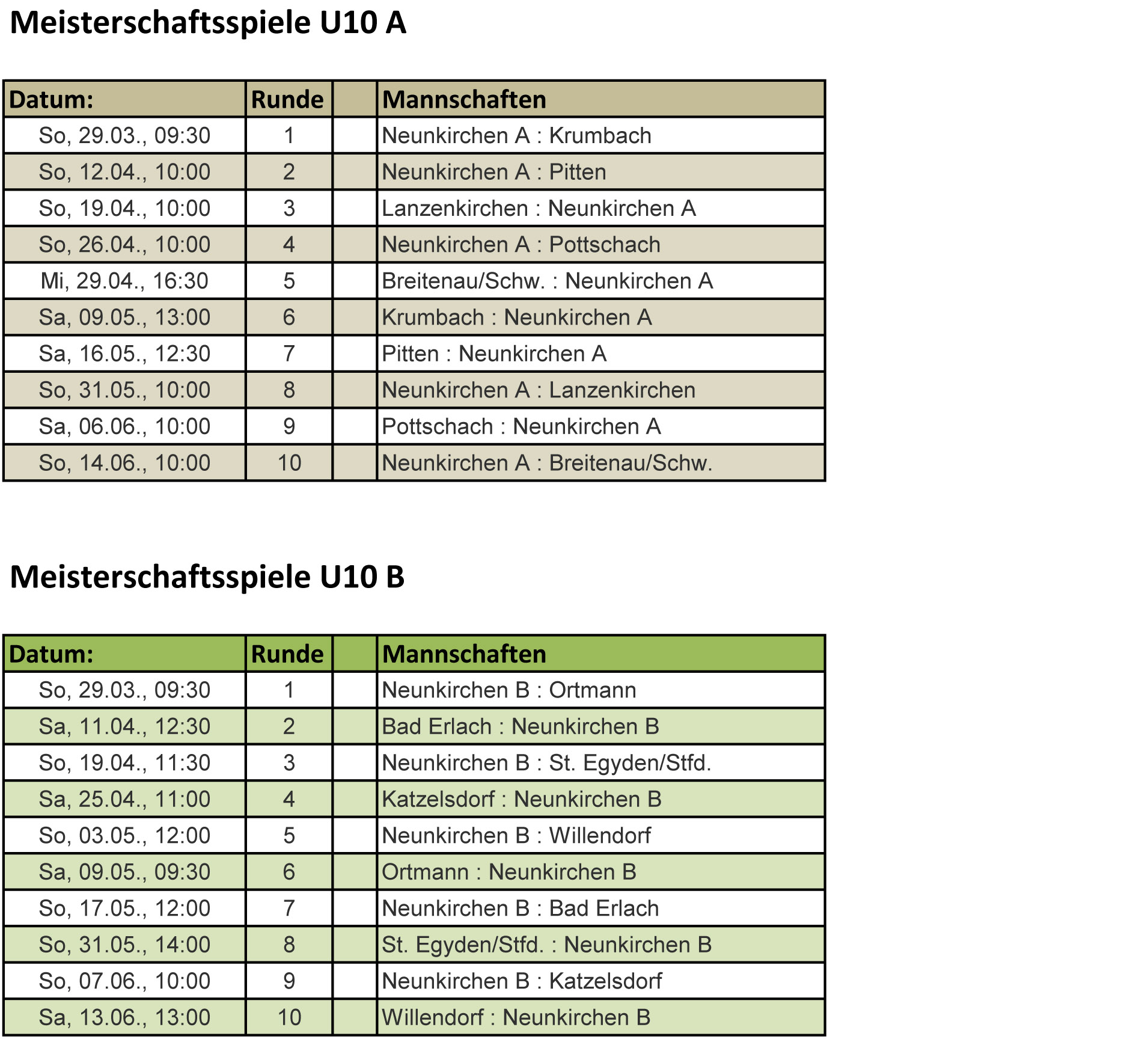 Meisterschaftsspiele U10 A

| Datum: | Runde | | Mannschaften |
|---|---|---|---|
| So, 29.03., 09:30 | 1 | | Neunkirchen A : Krumbach |
| So, 12.04., 10:00 | 2 | | Neunkirchen A : Pitten |
| So, 19.04., 10:00 | 3 | | Lanzenkirchen : Neunkirchen A |
| So, 26.04., 10:00 | 4 | | Neunkirchen A : Pottschach |
| Mi, 29.04., 16:30 | 5 | | Breitenau/Schw. : Neunkirchen A |
| Sa, 09.05., 13:00 | 6 | | Krumbach : Neunkirchen A |
| Sa, 16.05., 12:30 | 7 | | Pitten : Neunkirchen A |
| So, 31.05., 10:00 | 8 | | Neunkirchen A : Lanzenkirchen |
| Sa, 06.06., 10:00 | 9 | | Pottschach : Neunkirchen A |
| So, 14.06., 10:00 | 10 | | Neunkirchen A : Breitenau/Schw. |

Meisterschaftsspiele U10 B

| Datum: | Runde | | Mannschaften |
|---|---|---|---|
| So, 29.03., 09:30 | 1 | | Neunkirchen B : Ortmann |
| Sa, 11.04., 12:30 | 2 | | Bad Erlach : Neunkirchen B |
| So, 19.04., 11:30 | 3 | | Neunkirchen B : St. Egyden/Stfd. |
| Sa, 25.04., 11:00 | 4 | | Katzelsdorf : Neunkirchen B |
| So, 03.05., 12:00 | 5 | | Neunkirchen B : Willendorf |
| Sa, 09.05., 09:30 | 6 | | Ortmann : Neunkirchen B |
| So, 17.05., 12:00 | 7 | | Neunkirchen B : Bad Erlach |
| So, 31.05., 14:00 | 8 | | St. Egyden/Stfd. : Neunkirchen B |
| So, 07.06., 10:00 | 9 | | Neunkirchen B : Katzelsdorf |
| Sa, 13.06., 13:00 | 10 | | Willendorf : Neunkirchen B |